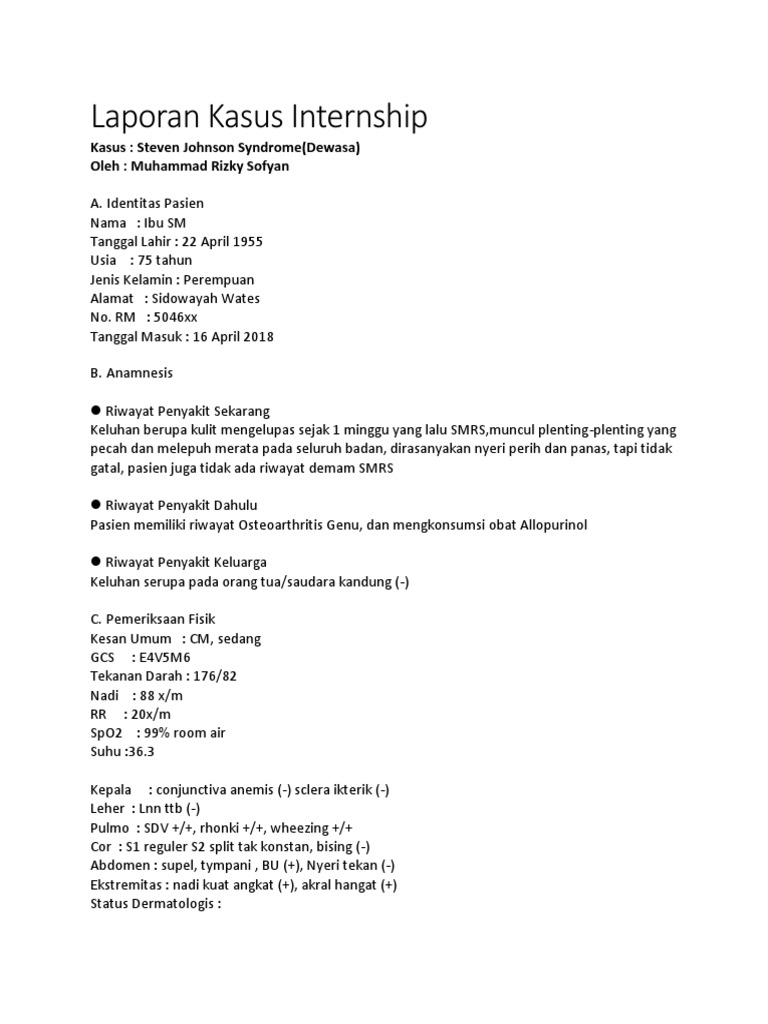 Laporan Kasus Internship
Kasus : Steven Johnson Syndrome(Dewasa)
Oleh : Muhammad Rizky Sofyan

A. Identitas Pasien
Nama : Ibu SM
Tanggal Lahir : 22 April 1955
Usia : 75 tahun
Jenis Kelamin : Perempuan
Alamat : Sidowayah Wates
No. RM : 5046xx
Tanggal Masuk : 16 April 2018

B. Anamnesis

● Riwayat Penyakit Sekarang
Keluhan berupa kulit mengelupas sejak 1 minggu yang lalu SMRS,muncul plenting-plenting yang pecah dan melepuh merata pada seluruh badan, dirasanyakan nyeri perih dan panas, tapi tidak gatal, pasien juga tidak ada riwayat demam SMRS

● Riwayat Penyakit Dahulu
Pasien memiliki riwayat Osteoarthritis Genu, dan mengkonsumsi obat Allopurinol

● Riwayat Penyakit Keluarga
Keluhan serupa pada orang tua/saudara kandung (-)

C. Pemeriksaan Fisik
Kesan Umum : CM, sedang
GCS : E4V5M6
Tekanan Darah : 176/82
Nadi : 88 x/m
RR : 20x/m
SpO2 : 99% room air
Suhu :36.3

Kepala : conjunctiva anemis (-) sclera ikterik (-)
Leher : Lnn ttb (-)
Pulmo : SDV +/+, rhonki +/+, wheezing +/+
Cor : S1 reguler S2 split tak konstan, bising (-)
Abdomen : supel, tympani , BU (+), Nyeri tekan (-)
Ekstremitas : nadi kuat angkat (+), akral hangat (+)
Status Dermatologis :